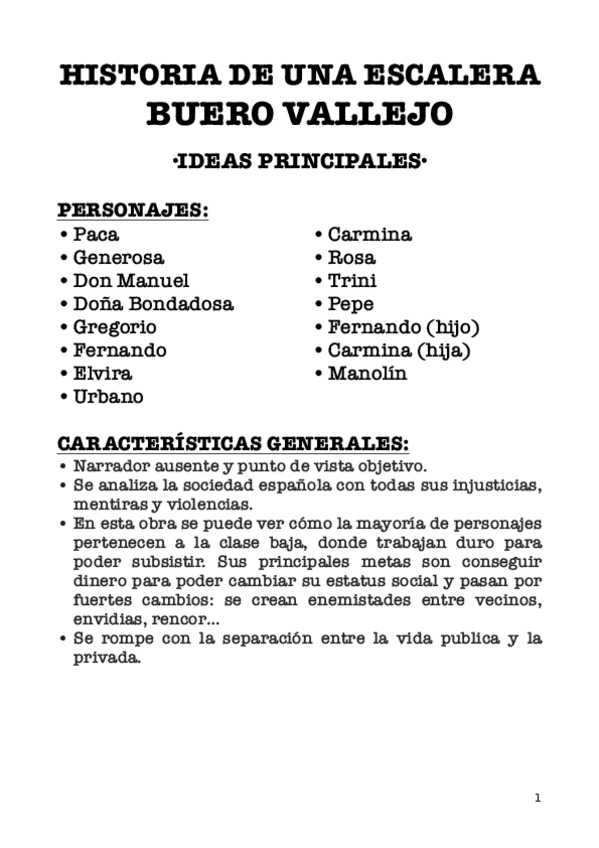 HISTORIA DE UNA ESCALERA
BUERO VALLEJO

·IDEAS PRINCIPALES·

PERSONAJES:
• Paca
• Generosa
• Don Manuel
• Doña Bondadosa
• Gregorio
• Fernando
• Elvira
• Urbano

• Carmina
• Rosa
• Trini
• Pepe
• Fernando (hijo)
• Carmina (hija)
• Manolín

CARACTERÍSTICAS GENERALES:
• Narrador ausente y punto de vista objetivo.
• Se analiza la sociedad española con todas sus injusticias, mentiras y violencias.
• En esta obra se puede ver cómo la mayoría de personajes pertenecen a la clase baja, donde trabajan duro para poder subsistir. Sus principales metas son conseguir dinero para poder cambiar su estatus social y pasan por fuertes cambios: se crean enemistades entre vecinos, envidias, rencor...
• Se rompe con la separación entre la vida publica y la privada.

1